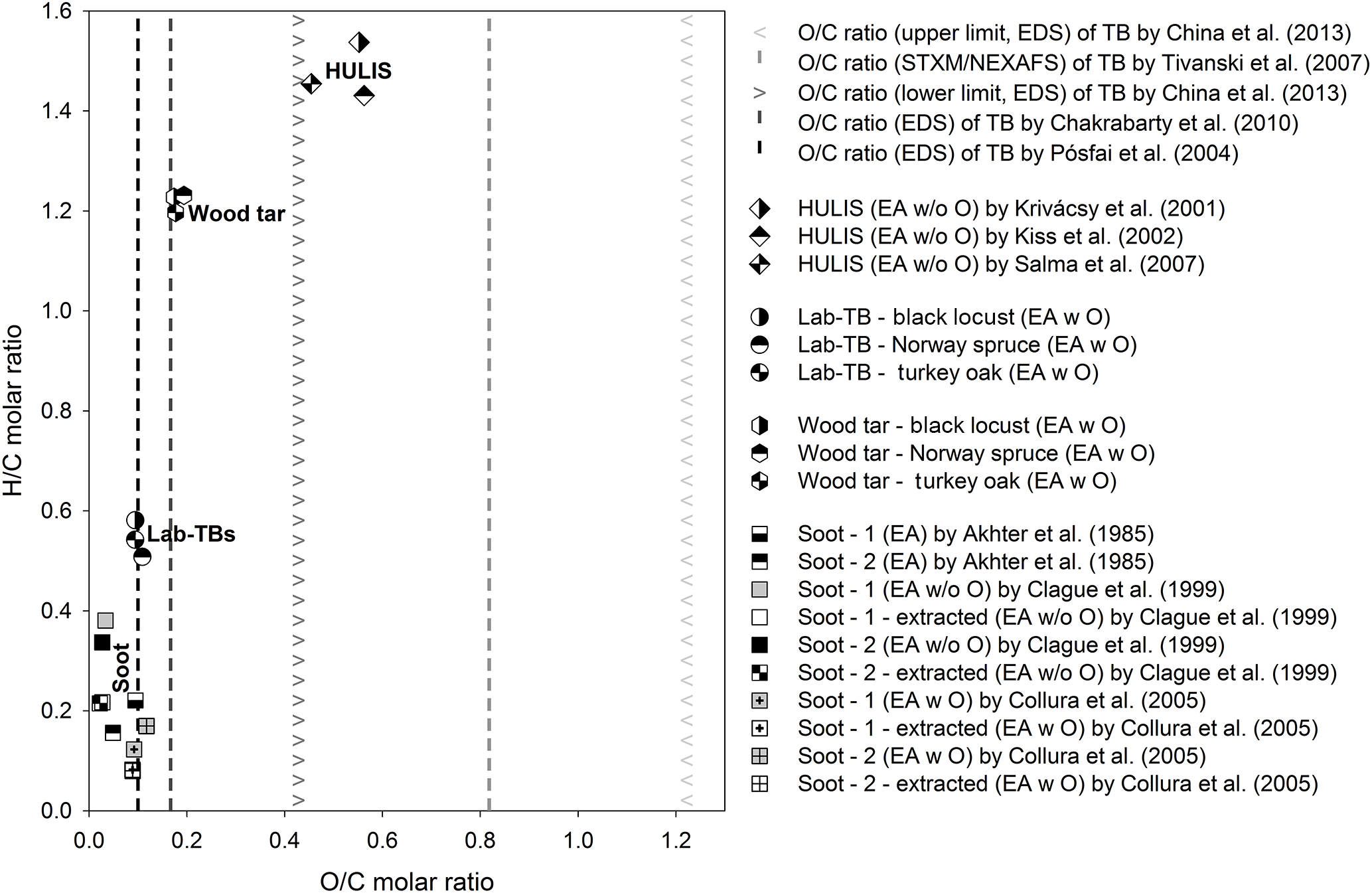 1.6
1.4
1.2
1.0
0.8
0.6
0.4
0.2
0.0

H/C molar ratio

HULIS
Wood tar
Lab-TBs
Soot

0.0 0.2 0.4 0.6 0.8 1.0 1.2

O/C molar ratio

< O/C ratio (upper limit, EDS) of TB by China et al. (2013)
O/C ratio (STXM/NEXAFS) of TB by Tivanski et al. (2007)
> O/C ratio (lower limit, EDS) of TB by China et al. (2013)
O/C ratio (EDS) of TB by Chakrabarty et al. (2010)
O/C ratio (EDS) of TB by Pósfai et al. (2004)

HULIS (EA w/o O) by Krivácsy et al. (2001)
HULIS (EA w/o O) by Kiss et al. (2002)
HULIS (EA w/o O) by Salma et al. (2007)

Lab-TB - black locust (EA w O)
Lab-TB - Norway spruce (EA w O)
Lab-TB - turkey oak (EA w O)

Wood tar - black locust (EA w O)
Wood tar - Norway spruce (EA w O)
Wood tar - turkey oak (EA w O)

Soot - 1 (EA) by Akhter et al. (1985)
Soot - 2 (EA) by Akhter et al. (1985)
Soot - 1 (EA w/o O) by Clague et al. (1999)
Soot - 1 - extracted (EA w/o O) by Clague et al. (1999)
Soot - 2 (EA w/o O) by Clague et al. (1999)
Soot - 2 - extracted (EA w/o O) by Clague et al. (1999)
Soot - 1 (EA w O) by Collura et al. (2005)
Soot - 1 - extracted (EA w O) by Collura et al. (2005)
Soot - 2 (EA w O) by Collura et al. (2005)
Soot - 2 - extracted (EA w O) by Collura et al. (2005)